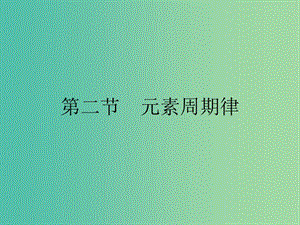 第二节　元素周期律